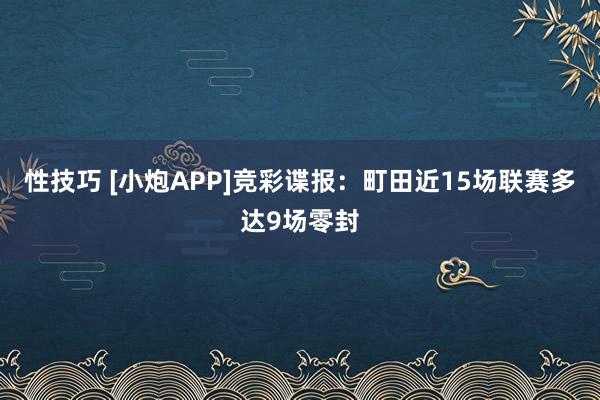 性技巧 [小炮APP]竞彩谍报：町田近15场联赛多达9场零封